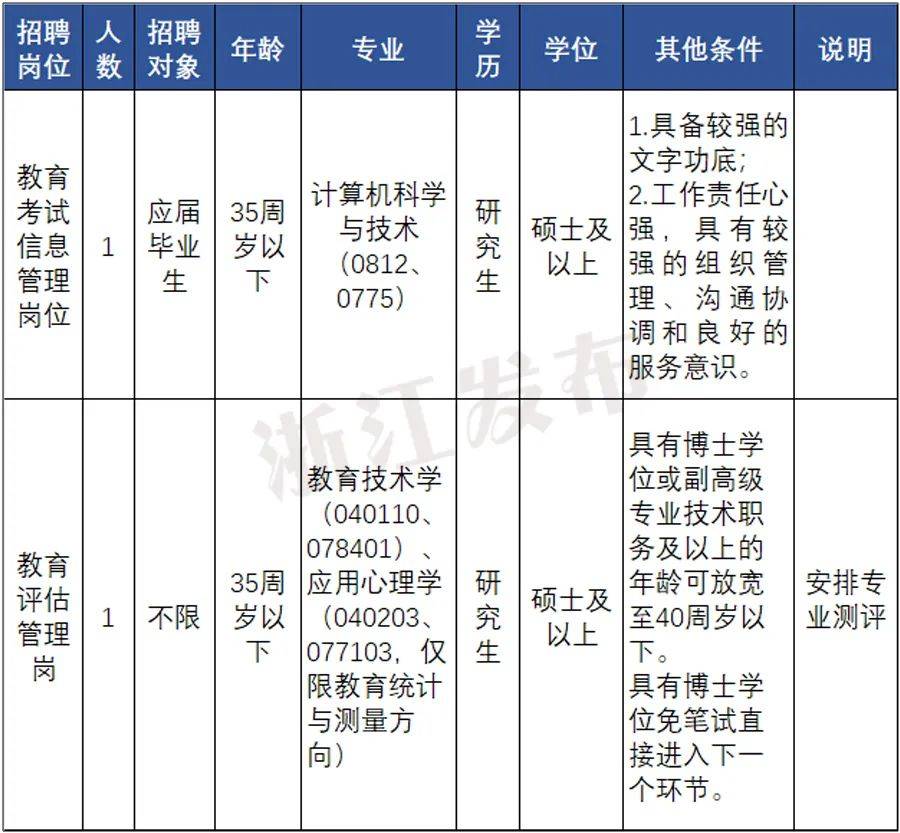 | 招聘岗位 | 人数 | 招聘对象 | 年龄 | 专业 | 学历 | 学位 | 其他条件 | 说明 |
|---|---|---|---|---|---|---|---|---|
| 教育考试信息管理岗位 | 1 | 应届毕业生 | 35周岁以下 | 计算机科学与技术（0812、0775） | 研究生 | 硕士及以上 | 1.具备较强的文字功底；2.工作责任心强，具有较强的组织管理、沟通协调和良好的服务意识。 | |
| 教育评估管理岗 | 1 | 不限 | 35周岁以下 | 教育技术学（040110、078401）、应用心理学（040203、077103，仅限教育统计与测量方向） | 研究生 | 硕士及以上 | 具有博士学位或副高级专业技术职务及以上的年龄可放宽至40周岁以下。具有博士学位免笔试直接进入下一个环节。 | 安排专业测评 |

浙江发布